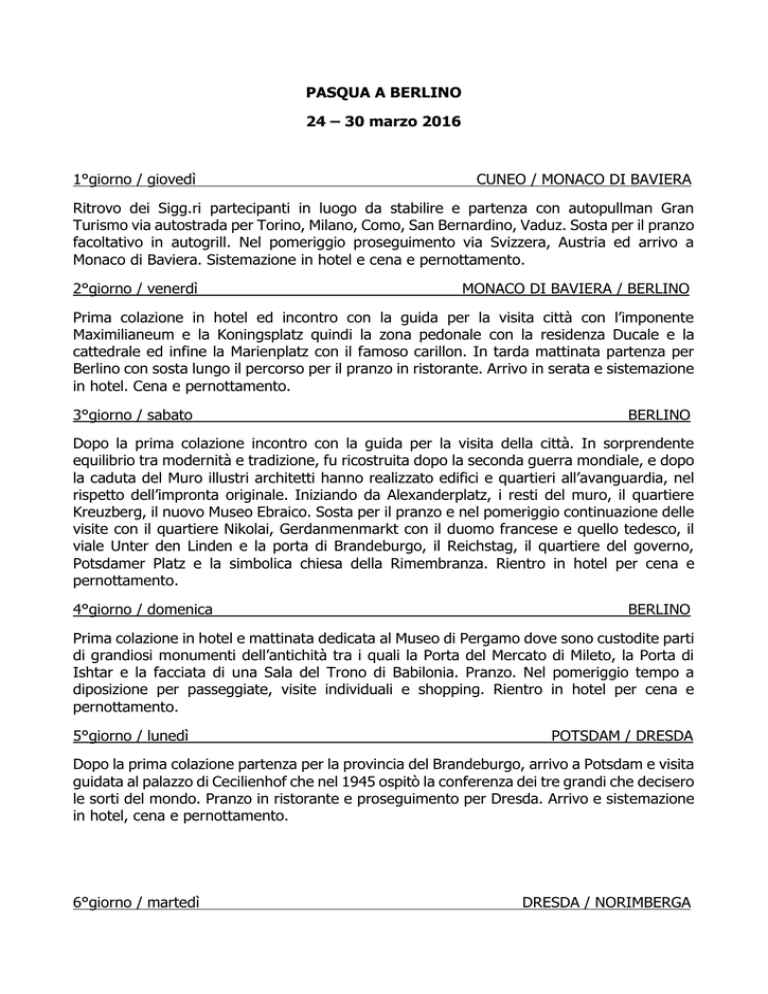 PASQUA A BERLINO

24 – 30 marzo 2016

1°giorno / giovedì CUNEO / MONACO DI BAVIERA

Ritrovo dei Sigg.ri partecipanti in luogo da stabilire e partenza con autopullman Gran Turismo via autostrada per Torino, Milano, Como, San Bernardino, Vaduz. Sosta per il pranzo facoltativo in autogrill. Nel pomeriggio proseguimento via Svizzera, Austria ed arrivo a Monaco di Baviera. Sistemazione in hotel e cena e pernottamento.

2°giorno / venerdì MONACO DI BAVIERA / BERLINO

Prima colazione in hotel ed incontro con la guida per la visita città con l'imponente Maximilianeum e la Koningsplatz quindi la zona pedonale con la residenza Ducale e la cattedrale ed infine la Marienplatz con il famoso carillon. In tarda mattinata partenza per Berlino con sosta lungo il percorso per il pranzo in ristorante. Arrivo in serata e sistemazione in hotel. Cena e pernottamento.

3°giorno / sabato BERLINO

Dopo la prima colazione incontro con la guida per la visita della città. In sorprendente equilibrio tra modernità e tradizione, fu ricostruita dopo la seconda guerra mondiale, e dopo la caduta del Muro illustri architetti hanno realizzato edifici e quartieri all'avanguardia, nel rispetto dell'impronta originale. Iniziando da Alexanderplatz, i resti del muro, il quartiere Kreuzberg, il nuovo Museo Ebraico. Sosta per il pranzo e nel pomeriggio continuazione delle visite con il quartiere Nikolai, Gerdanmenmarkt con il duomo francese e quello tedesco, il viale Unter den Linden e la porta di Brandeburgo, il Reichstag, il quartiere del governo, Potsdamer Platz e la simbolica chiesa della Rimembranza. Rientro in hotel per cena e pernottamento.

4°giorno / domenica BERLINO

Prima colazione in hotel e mattinata dedicata al Museo di Pergamo dove sono custodite parti di grandiosi monumenti dell'antichità tra i quali la Porta del Mercato di Mileto, la Porta di Ishtar e la facciata di una Sala del Trono di Babilonia. Pranzo. Nel pomeriggio tempo a diposizione per passeggiate, visite individuali e shopping. Rientro in hotel per cena e pernottamento.

5°giorno / lunedì POTSDAM / DRESDA

Dopo la prima colazione partenza per la provincia del Brandeburgo, arrivo a Potsdam e visita guidata al palazzo di Cecilienhof che nel 1945 ospitò la conferenza dei tre grandi che decisero le sorti del mondo. Pranzo in ristorante e proseguimento per Dresda. Arrivo e sistemazione in hotel, cena e pernottamento.

6°giorno / martedì DRESDA / NORIMBERGA